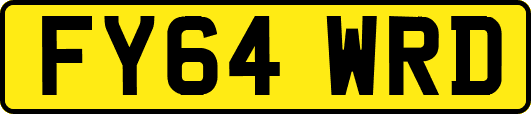 FY64 WRD